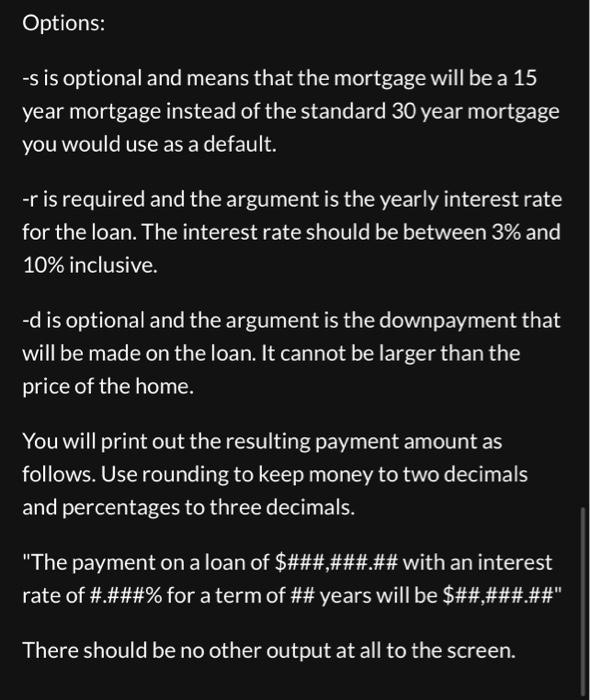 Options:

-s is optional and means that the mortgage will be a 15 year mortgage instead of the standard 30 year mortgage you would use as a default.

-r is required and the argument is the yearly interest rate for the loan. The interest rate should be between 3% and 10% inclusive.

-d is optional and the argument is the downpayment that will be made on the loan. It cannot be larger than the price of the home.

You will print out the resulting payment amount as follows. Use rounding to keep money to two decimals and percentages to three decimals.

"The payment on a loan of \$###,###.## with an interest rate of #.###% for a term of ## years will be \$##,###.##"

There should be no other output at all to the screen.